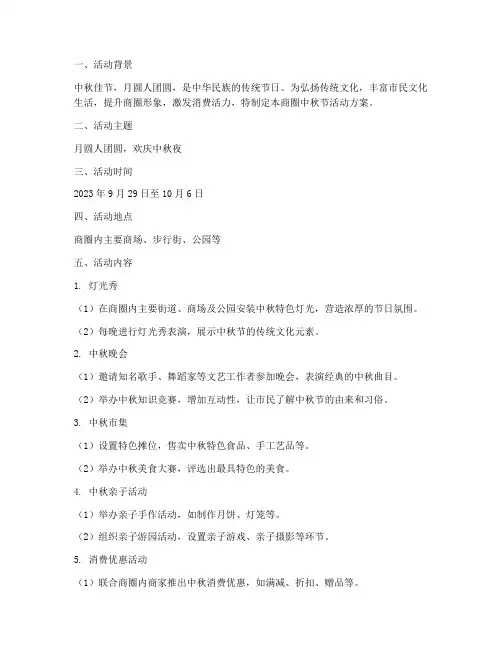 一、活动背景

中秋佳节，月圆人团圆，是中华民族的传统节日。为弘扬传统文化，丰富市民文化生活，提升商圈形象，激发消费活力，特制定本商圈中秋节活动方案。

二、活动主题

月圆人团圆，欢庆中秋夜

三、活动时间

2023 年 9 月 29 日至 10 月 6 日

四、活动地点

商圈内主要商场、步行街、公园等

五、活动内容

1. 灯光秀

（1）在商圈内主要街道、商场及公园安装中秋特色灯光，营造浓厚的节日氛围。

（2）每晚进行灯光秀表演，展示中秋节的传统文化元素。

2. 中秋晚会

（1）邀请知名歌手、舞蹈家等文艺工作者参加晚会，表演经典的中秋曲目。

（2）举办中秋知识竞赛，增加互动性，让市民了解中秋节的由来和习俗。

3. 中秋市集

（1）设置特色摊位，售卖中秋特色食品、手工艺品等。

（2）举办中秋美食大赛，评选出最具特色的美食。

4. 中秋亲子活动

（1）举办亲子手作活动，如制作月饼、灯笼等。

（2）组织亲子游园活动，设置亲子游戏、亲子摄影等环节。

5. 消费优惠活动

（1）联合商圈内商家推出中秋消费优惠，如满减、折扣、赠品等。